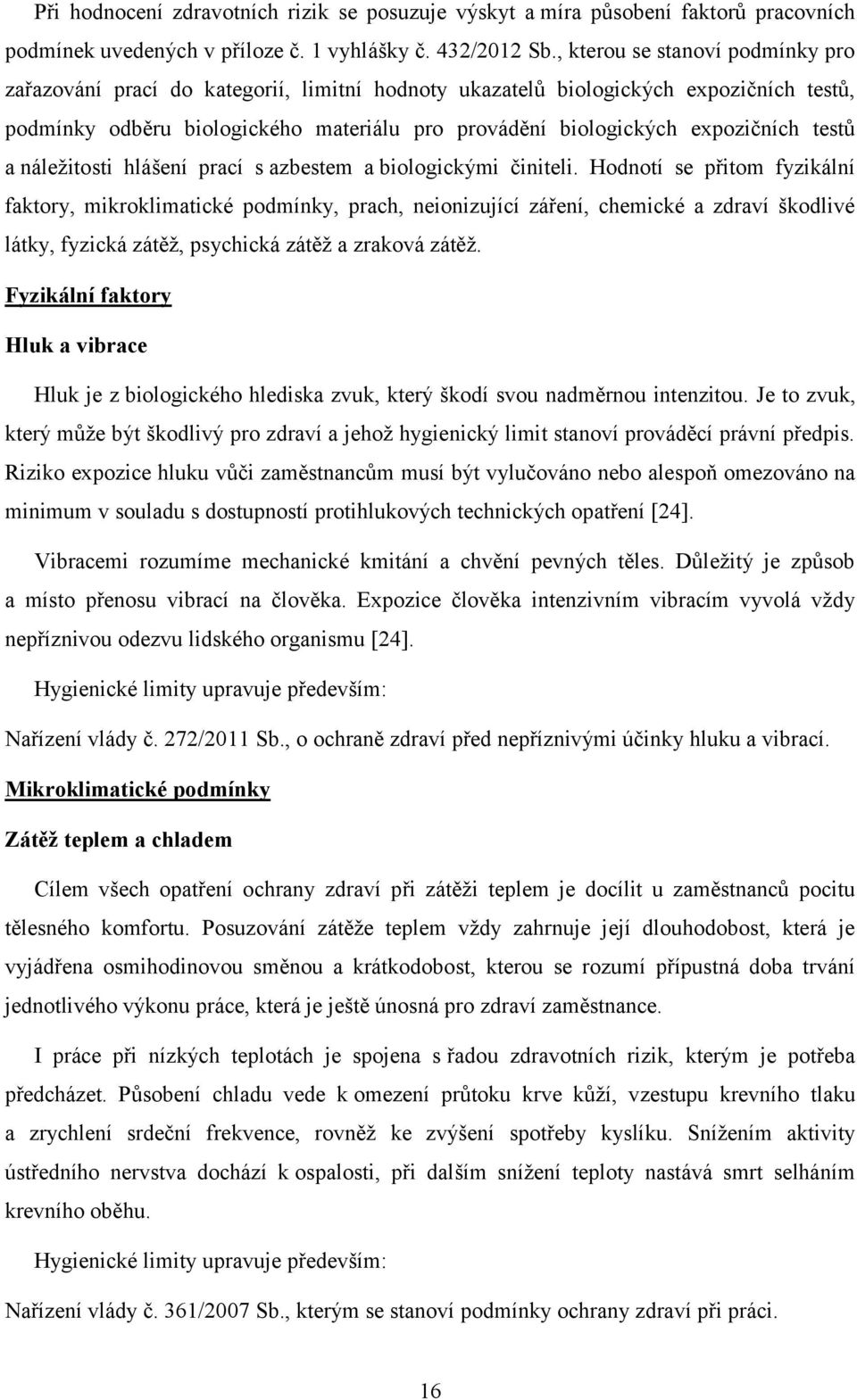 Při hodnocení zdravotních rizik se posuzuje výskyt a míra působení faktorů pracovních podmínek uvedených v příloze č. 1 vyhlášky č. 432/2012 Sb., kterou se stanoví podmínky pro zařazování prací do kategorií, limitní hodnoty ukazatelů biologických expozičních testů, podmínky odběru biologického materiálu pro provádění biologických expozičních testů a náležitosti hlášení prací s azbestem a biologickými činiteli. Hodnotí se přitom fyzikální faktory, mikroklimatické podmínky, prach, neionizující záření, chemické a zdraví škodlivé látky, fyzická zátěž, psychická zátěž a zraková zátěž.

Fyzikální faktory

Hluk a vibrace

Hluk je z biologického hlediska zvuk, který škodí svou nadměrnou intenzitou. Je to zvuk, který může být škodlivý pro zdraví a jehož hygienický limit stanoví prováděcí právní předpis. Riziko expozice hluku vůči zaměstnancům musí být vylučováno nebo alespoň omezováno na minimum v souladu s dostupností protihlukových technických opatření [24].

Vibracemi rozumíme mechanické kmitání a chvění pevných těles. Důležitý je způsob a místo přenosu vibrací na člověka. Expozice člověka intenzivním vibracím vyvolá vždy nepříznivou odezvu lidského organismu [24].

Hygienické limity upravuje především:

Nařízení vlády č. 272/2011 Sb., o ochraně zdraví před nepříznivými účinky hluku a vibrací.

Mikroklimatické podmínky

Zátěž teplem a chladem

Cílem všech opatření ochrany zdraví při zátěži teplem je docílit u zaměstnanců pocitu tělesného komfortu. Posuzování zátěže teplem vždy zahrnuje její dlouhodobost, která je vyjádřena osmihodinovou směnou a krátkodobost, kterou se rozumí přípustná doba trvání jednotlivého výkonu práce, která je ještě únosná pro zdraví zaměstnance.

I práce při nízkých teplotách je spojena s řadou zdravotních rizik, kterým je potřeba předcházet. Působení chladu vede k omezení průtoku krve kůží, vzestupu krevního tlaku a zrychlení srdeční frekvence, rovněž ke zvýšení spotřeby kyslíku. Snížením aktivity ústředního nervstva dochází k ospalosti, při dalším snížení teploty nastává smrt selháním krevního oběhu.

Hygienické limity upravuje především:

Nařízení vlády č. 361/2007 Sb., kterým se stanoví podmínky ochrany zdraví při práci.

16